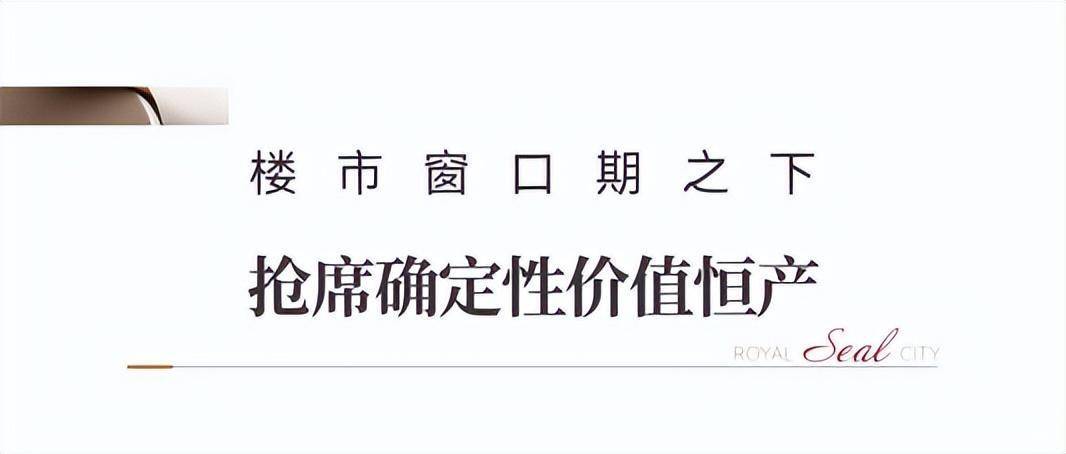 楼市窗口期之下

抢席确定性价值恒产

ROYAL Seal CITY